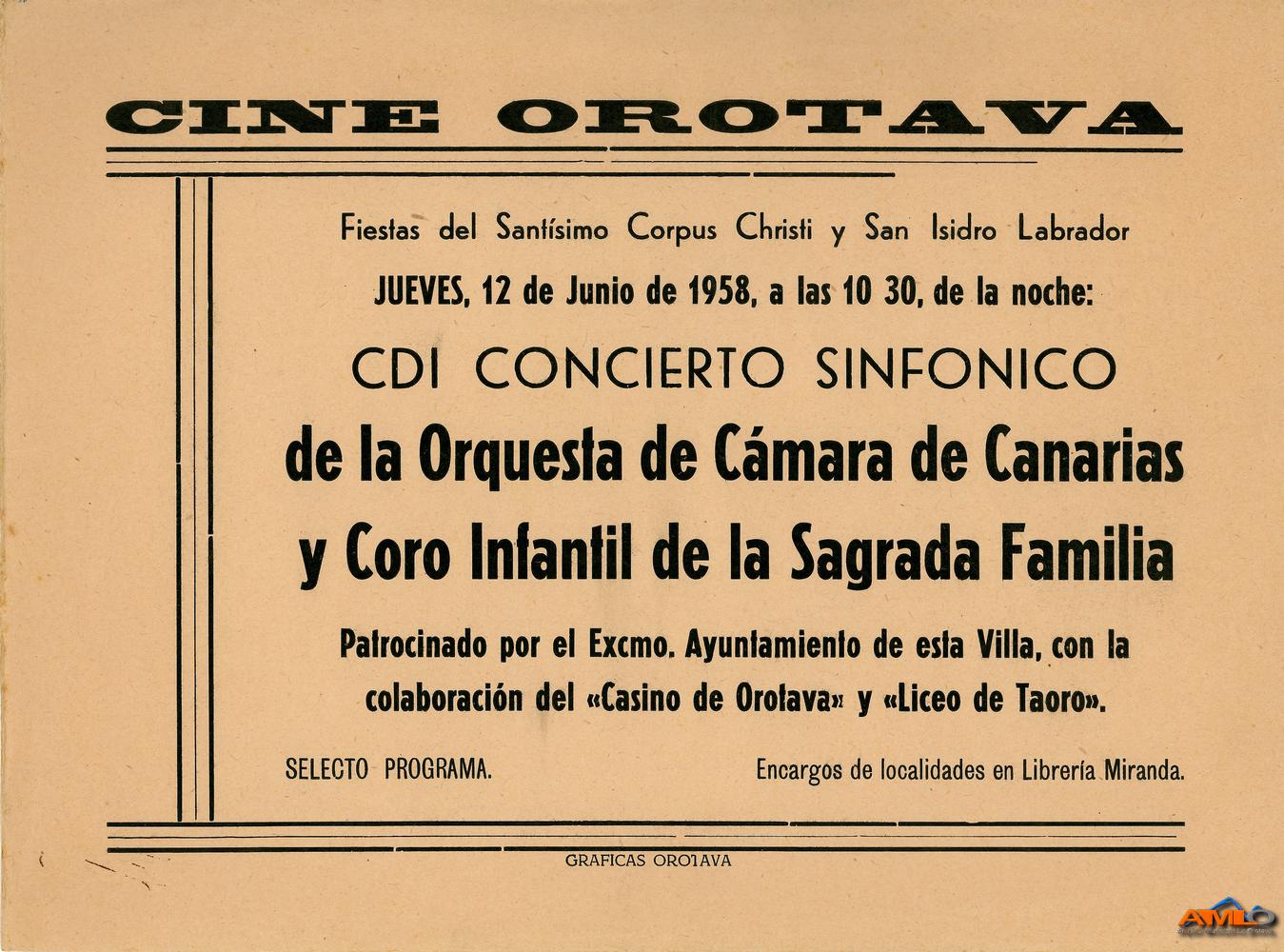 CINE OROTAVA

Fiestas del Santísimo Corpus Christi y San Isidro Labrador

JUEVES, 12 de Junio de 1958, a las 10 30, de la noche:

CDI CONCIERTO SINFONICO

de la Orquesta de Cámara de Canarias

y Coro Infantil de la Sagrada Familia

Patrocinado por el Excmo. Ayuntamiento de esta Villa, con la colaboración del «Casino de Orotava» y «Liceo de Taoro».

SELECTO PROGRAMA.

Encargos de localidades en Librería Miranda.

GRAFICAS OROTAVA

AMLO